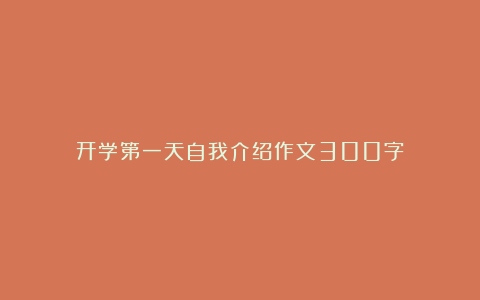 开学第一天自我介绍作文300字